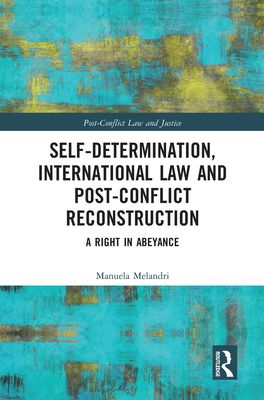 Post-Conflict Law and Justice

SELF-DETERMINATION, INTERNATIONAL LAW AND POST-CONFLICT RECONSTRUCTION

A RIGHT IN ABEYANCE

Manuela Melandri

ROUTLEDGE